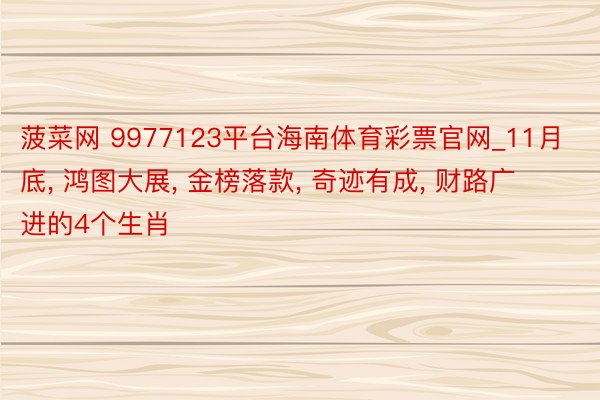 菠菜网 9977123平台海南体育彩票官网_11月底, 鸿图大展, 金榜落款, 奇迹有成, 财路广进的4个生肖